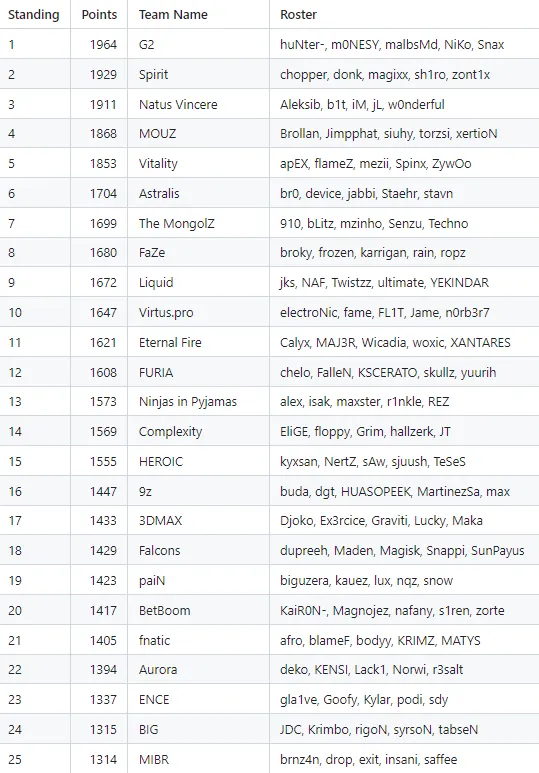 | Standing | Points | Team Name | Roster |
|---|---|---|---|
| 1 | 1964 | G2 | huNter-, m0NESY, malbsMd, NiKo, Snax |
| 2 | 1929 | Spirit | chopper, donk, magixx, sh1ro, zont1x |
| 3 | 1911 | Natus Vincere | Aleksib, b1t, iM, jL, w0nderful |
| 4 | 1868 | MOUZ | Brollan, Jimpphat, siuhy, torzsi, xertioN |
| 5 | 1853 | Vitality | apEX, flameZ, mezii, Spinx, ZywOo |
| 6 | 1704 | Astralis | br0, device, jabbi, Staehr, stavn |
| 7 | 1699 | The MongolZ | 910, bLitz, mzinho, Senzu, Techno |
| 8 | 1680 | FaZe | broky, frozen, karrigan, rain, ropz |
| 9 | 1672 | Liquid | jks, NAF, Twistzz, ultimate, YEKINDAR |
| 10 | 1647 | Virtus.pro | electroNic, fame, FL1T, Jame, n0rb3r7 |
| 11 | 1621 | Eternal Fire | Calyx, MAJ3R, Wicadia, woxic, XANTARES |
| 12 | 1608 | FURIA | chelo, FalleN, KSCERATO, skullz, yuurih |
| 13 | 1573 | Ninjas in Pyjamas | alex, isak, maxster, r1nkle, REZ |
| 14 | 1569 | Complexity | EliGE, floppy, Grim, hallzerk, JT |
| 15 | 1555 | HEROIC | kyxsan, NertZ, sAw, sjuush, TeSeS |
| 16 | 1447 | 9z | buda, dgt, HUASOPEEK, MartinezSa, max |
| 17 | 1433 | 3DMAX | Djoko, Ex3rcice, Graviti, Lucky, Maka |
| 18 | 1429 | Falcons | dupreeh, Maden, Magisk, Snappi, SunPayus |
| 19 | 1423 | paiN | biguzera, kauez, lux, nqz, snow |
| 20 | 1417 | BetBoom | KaiR0N-, Magnojez, nafany, s1ren, zorte |
| 21 | 1405 | fnatic | afro, blameF, bodyy, KRIMZ, MATYS |
| 22 | 1394 | Aurora | deko, KENSI, Lack1, Norwi, r3salt |
| 23 | 1337 | ENCE | gla1ve, Goofy, Kylar, podi, sdy |
| 24 | 1315 | BIG | JDC, Krimbo, rigoN, syrsoN, tabseN |
| 25 | 1314 | MIBR | brnz4n, drop, exit, insani, saffee |